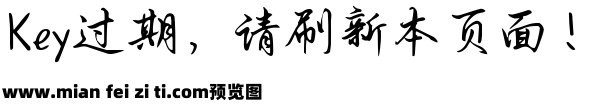 Key过期，请刷新本页面！

www.mian fei zi ti.com预览图